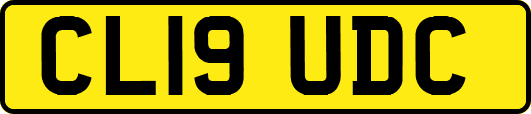 CL19 UDC